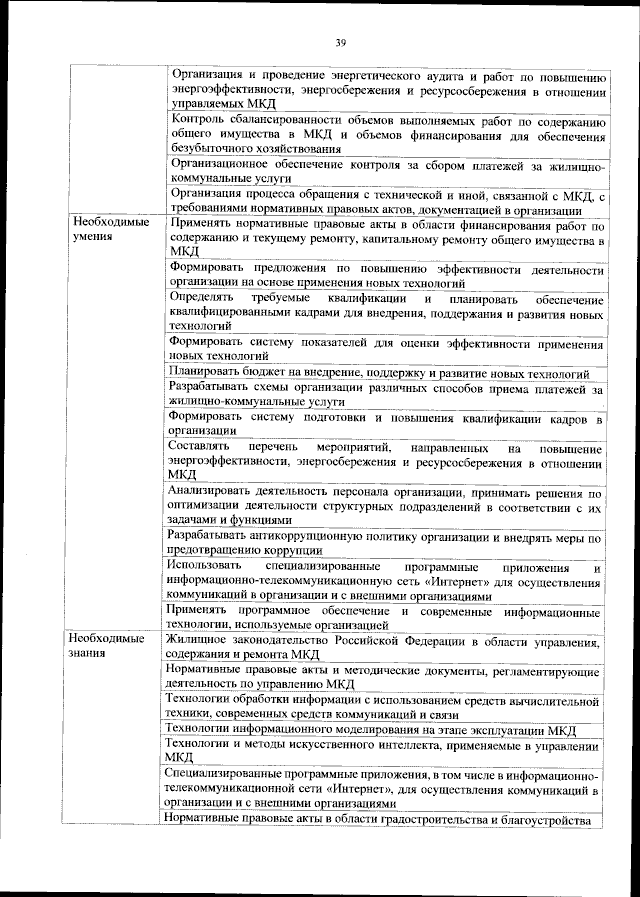 39

| | |
|---|---|
| | Организация и проведение энергетического аудита и работ по повышению энергоэффективности, энергосбережения и ресурсосбережения в отношении управляемых МКД |
| | Контроль сбалансированности объемов выполняемых работ по содержанию общего имущества в МКД и объемов финансирования для обеспечения безубыточного хозяйствования |
| | Организационное обеспечение контроля за сбором платежей за жилищно-коммунальные услуги |
| | Организация процесса обращения с технической и иной, связанной с МКД, с требованиями нормативных правовых актов, документацией в организации |
| Необходимые умения | Применять нормативные правовые акты в области финансирования работ по содержанию и текущему ремонту, капитальному ремонту общего имущества в МКД |
| | Формировать предложения по повышению эффективности деятельности организации на основе применения новых технологий |
| | Определять требуемые квалификации и планировать обеспечение квалифицированными кадрами для внедрения, поддержания и развития новых технологий |
| | Формировать систему показателей для оценки эффективности применения новых технологий |
| | Планировать бюджет на внедрение, поддержку и развитие новых технологий |
| | Разрабатывать схемы организации различных способов приема платежей за жилищно-коммунальные услуги |
| | Формировать систему подготовки и повышения квалификации кадров в организации |
| | Составлять перечень мероприятий, направленных на повышение энергоэффективности, энергосбережения и ресурсосбережения в отношении МКД |
| | Анализировать деятельность персонала организации, принимать решения по оптимизации деятельности структурных подразделений в соответствии с их задачами и функциями |
| | Разрабатывать антикоррупционную политику организации и внедрять меры по предотвращению коррупции |
| | Использовать специализированные программные приложения и информационно-телекоммуникационную сеть «Интернет» для осуществления коммуникаций в организации и с внешними организациями |
| | Применять программное обеспечение и современные информационные технологии, используемые организацией |
| Необходимые знания | Жилищное законодательство Российской Федерации в области управления, содержания и ремонта МКД |
| | Нормативные правовые акты и методические документы, регламентирующие деятельность по управлению МКД |
| | Технологии обработки информации с использованием средств вычислительной техники, современных средств коммуникаций и связи |
| | Технологии информационного моделирования на этапе эксплуатации МКД |
| | Технологии и методы искусственного интеллекта, применяемые в управлении МКД |
| | Специализированные программные приложения, в том числе в информационно-телекоммуникационной сети «Интернет», для осуществления коммуникаций в организации и с внешними организациями |
| | Нормативные правовые акты в области градостроительства и благоустройства |